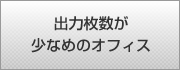 出力枚数が
少なめのオフィス